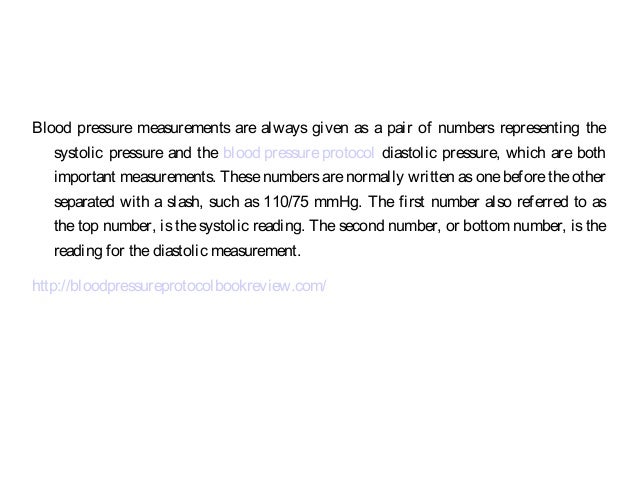 Blood pressure measurements are always given as a pair of numbers representing the systolic pressure and the blood pressure protocol diastolic pressure, which are both important measurements. These numbers are normally written as one before the other separated with a slash, such as 110/75 mmHg. The first number also referred to as the top number, is the systolic reading. The second number, or bottom number, is the reading for the diastolic measurement.

http://bloodpressureprotocolbookreview.com/